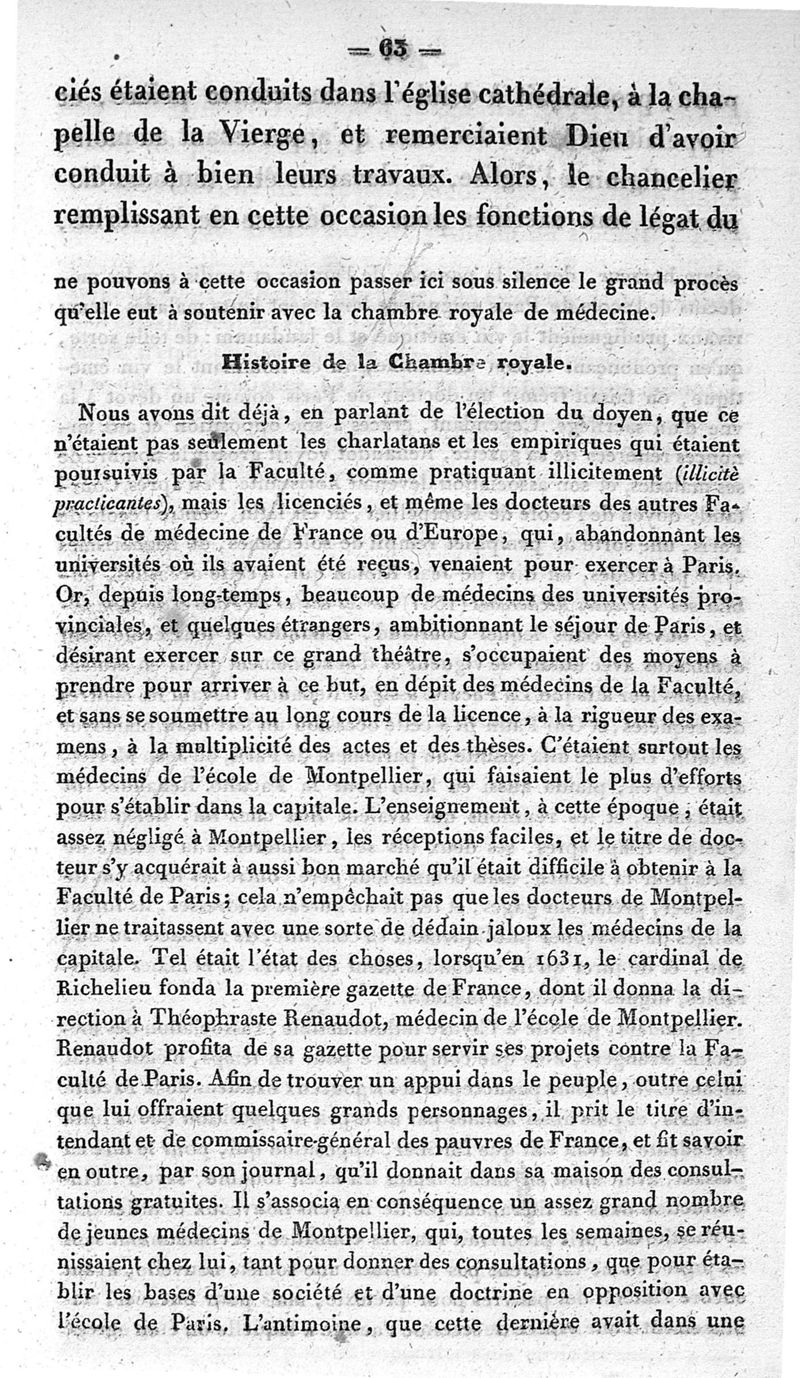 — 63 —

ciés étaient conduits dans l'église cathédrale, à la chapelle de la Vierge, et remerciaient Dieu d'avoir conduit à bien leurs travaux. Alors, le chancelier remplissant en cette occasion les fonctions de légat du

ne pouvons à cette occasion passer ici sous silence le grand procès qu'elle eut à soutenir avec la chambre royale de médecine.

Histoire de la Chambre royale.

Nous avons dit déjà, en parlant de l'élection du doyen, que ce n'étaient pas seulement les charlatans et les empiriques qui étaient poursuivis par la Faculté, comme pratiquant illicitement (illicitè practicantes), mais les licenciés, et même les docteurs des autres Facultés de médecine de France ou d'Europe, qui, abandonnant les universités où ils avaient été reçus, venaient pour exercer à Paris. Or, depuis long-temps, beaucoup de médecins des universités provinciales, et quelques étrangers, ambitionnant le séjour de Paris, et désirant exercer sur ce grand théâtre, s'occupaient des moyens à prendre pour arriver à ce but, en dépit des médecins de la Faculté, et sans se soumettre au long cours de la licence, à la rigueur des examens, à la multiplicité des actes et des thèses. C'étaient surtout les médecins de l'école de Montpellier, qui faisaient le plus d'efforts pour s'établir dans la capitale. L'enseignement, à cette époque, était assez négligé à Montpellier, les réceptions faciles, et le titre de docteur s'y acquérait à aussi bon marché qu'il était difficile à obtenir à la Faculté de Paris; cela n'empêchait pas que les docteurs de Montpellier ne traitassent avec une sorte de dédain jaloux les médecins de la capitale. Tel était l'état des choses, lorsqu'en 1631, le cardinal de Richelieu fonda la première gazette de France, dont il donna la direction à Théophraste Renaudot, médecin de l'école de Montpellier. Renaudot profita de sa gazette pour servir ses projets contre la Faculté de Paris. Afin de trouver un appui dans le peuple, outre celui que lui offraient quelques grands personnages, il prit le titre d'intendant et de commissaire-général des pauvres de France, et fit savoir en outre, par son journal, qu'il donnait dans sa maison des consultations gratuites. Il s'associa en conséquence un assez grand nombre de jeunes médecins de Montpellier, qui, toutes les semaines, se réunissaient chez lui, tant pour donner des consultations, que pour établir les bases d'une société et d'une doctrine en opposition avec l'école de Paris. L'antimoine, que cette dernière avait dans une